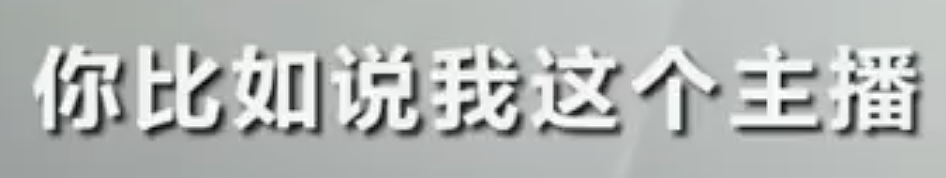 你比如说我这个主播